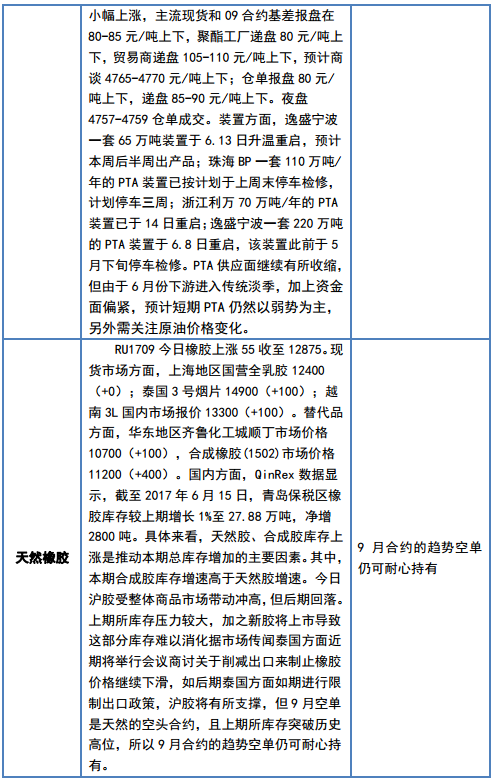 | | | |
|---|---|---|
| | 小幅上涨，主流现货和 09 合约基差报盘在 80-85 元/吨上下，聚酯工厂递盘 80 元/吨上下，贸易商递盘 105-110 元/吨上下，预计商谈 4765-4770 元/吨上下；仓单报盘 80 元/吨上下，递盘 85-90 元/吨上下。夜盘 4757-4759 仓单成交。装置方面，逸盛宁波一套 65 万吨装置于 6.13 日升温重启，预计本周后半周出产品；珠海 BP 一套 110 万吨/年的 PTA 装置已按计划于上周末停车检修，计划停车三周；浙江利万 70 万吨/年的 PTA 装置已于 14 日重启；逸盛宁波一套 220 万吨的 PTA 装置于 6.8 日重启，该装置此前于 5 月下旬停车检修。PTA 供应面继续有所收缩，但由于 6 月份下游进入传统淡季，加上资金面偏紧，预计短期 PTA 仍然以弱势为主，另外需关注原油价格变化。 | |
| 天然橡胶 | RU1709 今日橡胶上涨 55 收至 12875。现货市场方面，上海地区国营全乳胶 12400（+0）；泰国 3 号烟片 14900（+100）；越南 3L 国内市场报价 13300（+100）。替代品方面，华东地区齐鲁化工城顺丁市场价格 10700（+100），合成橡胶(1502)市场价格 11200（+400）。国内方面，QinRex 数据显示，截至 2017 年 6 月 15 日，青岛保税区橡胶库存较上期增长 1%至 27.88 万吨，净增 2800 吨。具体来看，天然胶、合成胶库存上涨是推动本期总库存增加的主要因素。其中，本期合成胶库存增速高于天然胶增速。今日沪胶受整体商品市场带动冲高，但后期回落。上期所库存压力较大，加之新胶将上市导致这部分库存难以消化据市场传闻泰国方面近期将举行会议商讨关于削减出口来制止橡胶价格继续下滑，如后期泰国方面如期进行限制出口政策，沪胶将有所支撑，但 9 月空单是天然的空头合约，且上期所库存突破历史高位，所以 9 月合约的趋势空单仍可耐心持有。 | 9 月合约的趋势空单仍可耐心持有 |